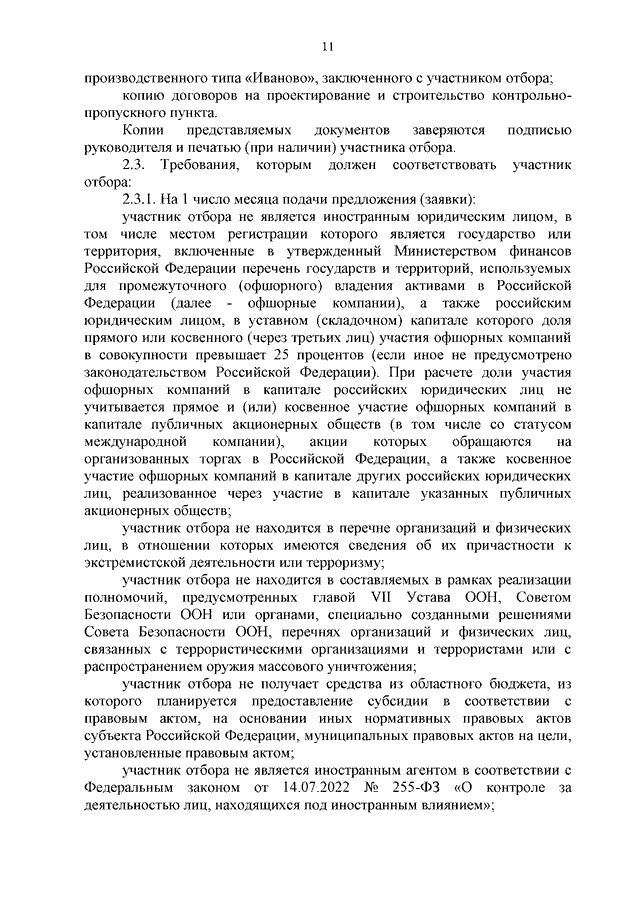 11

производственного типа «Иваново», заключенного с участником отбора;

копию договоров на проектирование и строительство контрольно-пропускного пункта.

Копии представляемых документов заверяются подписью руководителя и печатью (при наличии) участника отбора.

2.3. Требования, которым должен соответствовать участник отбора:

2.3.1. На 1 число месяца подачи предложения (заявки):

участник отбора не является иностранным юридическим лицом, в том числе местом регистрации которого является государство или территория, включенные в утвержденный Министерством финансов Российской Федерации перечень государств и территорий, используемых для промежуточного (офшорного) владения активами в Российской Федерации (далее - офшорные компании), а также российским юридическим лицом, в уставном (складочном) капитале которого доля прямого или косвенного (через третьих лиц) участия офшорных компаний в совокупности превышает 25 процентов (если иное не предусмотрено законодательством Российской Федерации). При расчете доли участия офшорных компаний в капитале российских юридических лиц не учитывается прямое и (или) косвенное участие офшорных компаний в капитале публичных акционерных обществ (в том числе со статусом международной компании), акции которых обращаются на организованных торгах в Российской Федерации, а также косвенное участие офшорных компаний в капитале других российских юридических лиц, реализованное через участие в капитале указанных публичных акционерных обществ;

участник отбора не находится в перечне организаций и физических лиц, в отношении которых имеются сведения об их причастности к экстремистской деятельности или терроризму;

участник отбора не находится в составляемых в рамках реализации полномочий, предусмотренных главой VII Устава ООН, Советом Безопасности ООН или органами, специально созданными решениями Совета Безопасности ООН, перечнях организаций и физических лиц, связанных с террористическими организациями и террористами или с распространением оружия массового уничтожения;

участник отбора не получает средства из областного бюджета, из которого планируется предоставление субсидии в соответствии с правовым актом, на основании иных нормативных правовых актов субъекта Российской Федерации, муниципальных правовых актов на цели, установленные правовым актом;

участник отбора не является иностранным агентом в соответствии с Федеральным законом от 14.07.2022 № 255-ФЗ «О контроле за деятельностью лиц, находящихся под иностранным влиянием»;